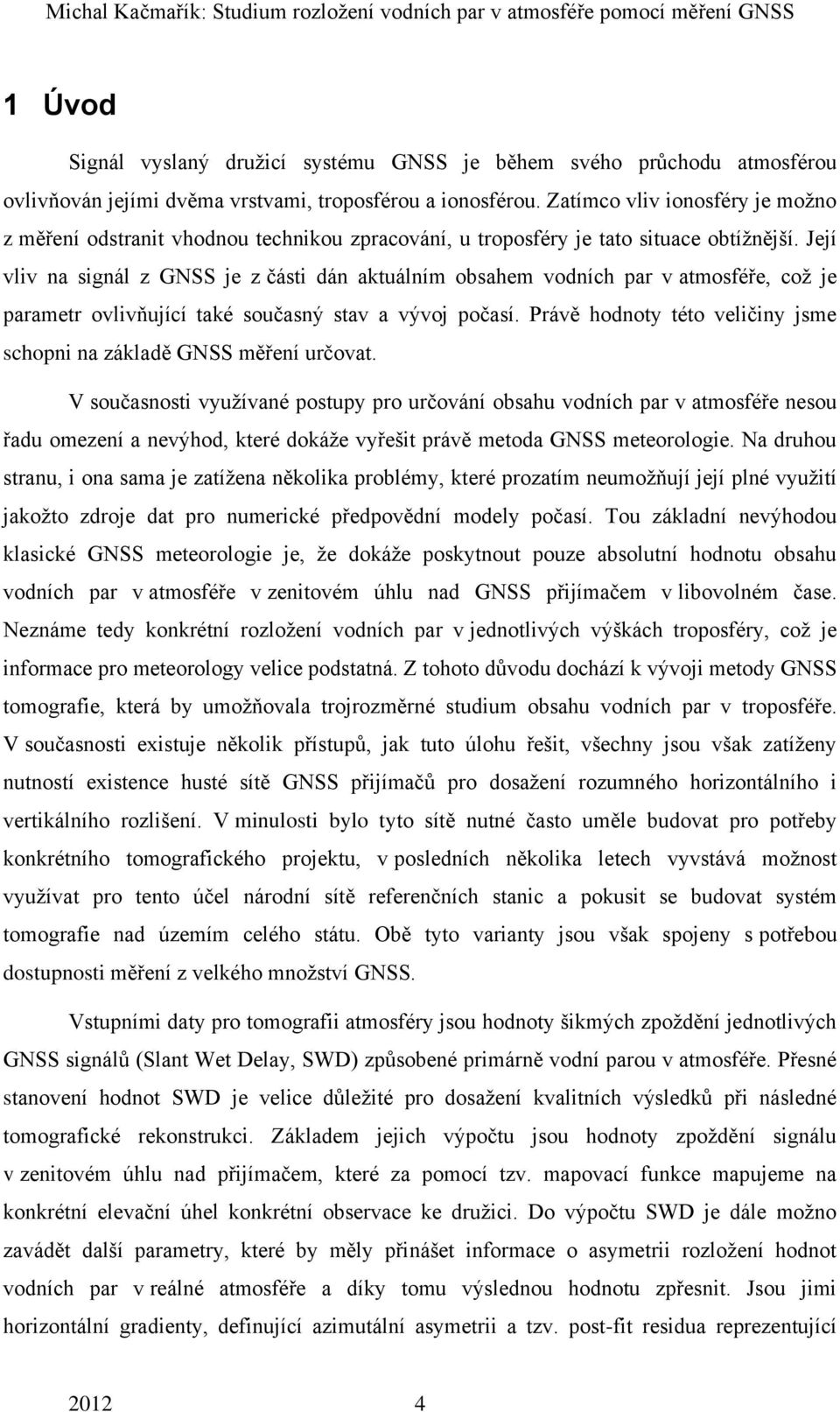 Michal Kačmařík: Studium rozložení vodních par v atmosféře pomocí měření GNSS

1 Úvod

Signál vyslaný družicí systému GNSS je během svého průchodu atmosférou ovlivňován jejími dvěma vrstvami, troposférou a ionosférou. Zatímco vliv ionosféry je možno z měření odstranit vhodnou technikou zpracování, u troposféry je tato situace obtížnější. Její vliv na signál z GNSS je z části dán aktuálním obsahem vodních par v atmosféře, což je parametr ovlivňující také současný stav a vývoj počasí. Právě hodnoty této veličiny jsme schopni na základě GNSS měření určovat.

V současnosti využívané postupy pro určování obsahu vodních par v atmosféře nesou řadu omezení a nevýhod, které dokáže vyřešit právě metoda GNSS meteorologie. Na druhou stranu, i ona sama je zatížena několika problémy, které prozatím neumožňují její plné využití jakožto zdroje dat pro numerické předpovědní modely počasí. Tou základní nevýhodou klasické GNSS meteorologie je, že dokáže poskytnout pouze absolutní hodnotu obsahu vodních par v atmosféře v zenitovém úhlu nad GNSS přijímačem v libovolném čase. Neznáme tedy konkrétní rozložení vodních par v jednotlivých výškách troposféry, což je informace pro meteorology velice podstatná. Z tohoto důvodu dochází k vývoji metody GNSS tomografie, která by umožňovala trojrozměrné studium obsahu vodních par v troposféře. V současnosti existuje několik přístupů, jak tuto úlohu řešit, všechny jsou však zatíženy nutností existence husté sítě GNSS přijímačů pro dosažení rozumného horizontálního i vertikálního rozlišení. V minulosti bylo tyto sítě nutné často uměle budovat pro potřeby konkrétního tomografického projektu, v posledních několika letech vyvstává možnost využívat pro tento účel národní sítě referenčních stanic a pokusit se budovat systém tomografie nad územím celého státu. Obě tyto varianty jsou však spojeny s potřebou dostupnosti měření z velkého množství GNSS.

Vstupními daty pro tomografii atmosféry jsou hodnoty šikmých zpoždění jednotlivých GNSS signálů (Slant Wet Delay, SWD) způsobené primárně vodní parou v atmosféře. Přesné stanovení hodnot SWD je velice důležité pro dosažení kvalitních výsledků při následné tomografické rekonstrukci. Základem jejich výpočtu jsou hodnoty zpoždění signálu v zenitovém úhlu nad přijímačem, které za pomocí tzv. mapovací funkce mapujeme na konkrétní elevační úhel konkrétní observace ke družici. Do výpočtu SWD je dále možno zavádět další parametry, které by měly přinášet informace o asymetrii rozložení hodnot vodních par v reálné atmosféře a díky tomu výslednou hodnotu zpřesnit. Jsou jimi horizontální gradienty, definující azimutální asymetrii a tzv. post-fit residua reprezentující

2012 4